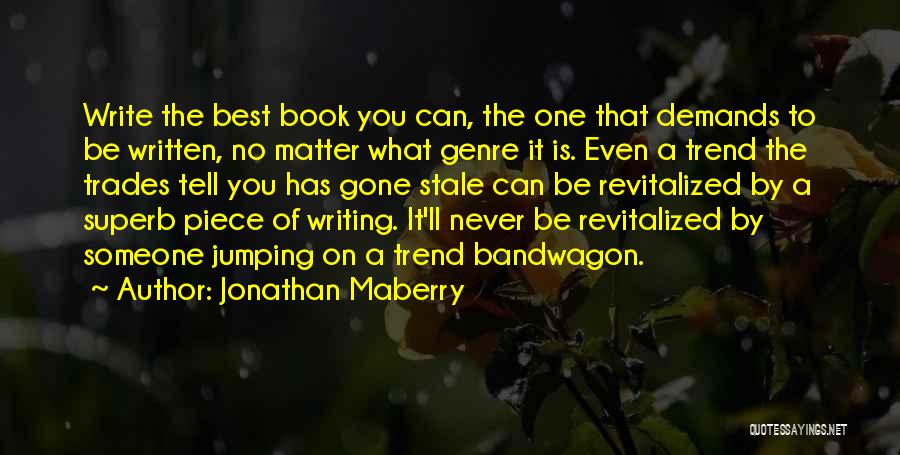 Write the best book you can, the one that demands to be written, no matter what genre it is. Even a trend the trades tell you has gone stale can be revitalized by a superb piece of writing. It'll never be revitalized by someone jumping on a trend bandwagon.

~ Author: Jonathan Maberry

QUOTESSAYINGS.NET